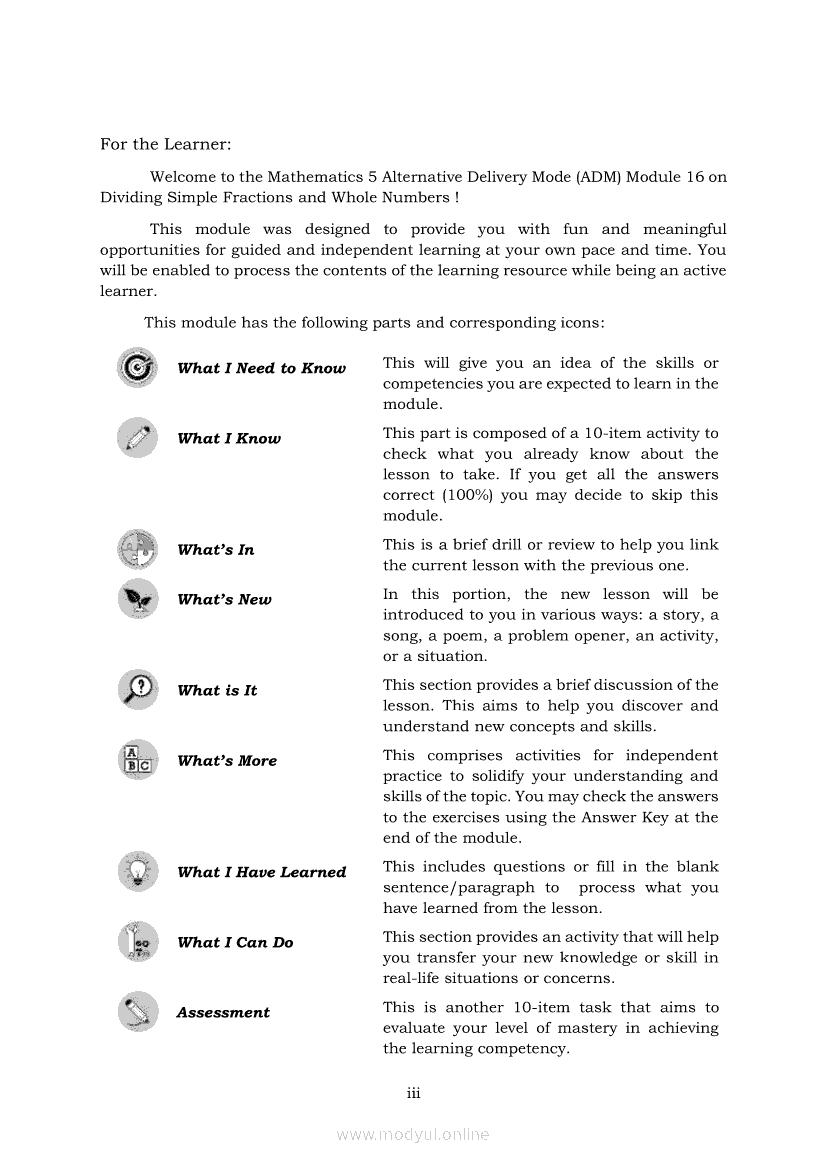 For the Learner:

Welcome to the Mathematics 5 Alternative Delivery Mode (ADM) Module 16 on Dividing Simple Fractions and Whole Numbers !

This module was designed to provide you with fun and meaningful opportunities for guided and independent learning at your own pace and time. You will be enabled to process the contents of the learning resource while being an active learner.

This module has the following parts and corresponding icons:

| | |
|---|---|
| What I Need to Know | This will give you an idea of the skills or competencies you are expected to learn in the module. |
| What I Know | This part is composed of a 10-item activity to check what you already know about the lesson to take. If you get all the answers correct (100%) you may decide to skip this module. |
| What's In | This is a brief drill or review to help you link the current lesson with the previous one. |
| What's New | In this portion, the new lesson will be introduced to you in various ways: a story, a song, a poem, a problem opener, an activity, or a situation. |
| What is It | This section provides a brief discussion of the lesson. This aims to help you discover and understand new concepts and skills. |
| What's More | This comprises activities for independent practice to solidify your understanding and skills of the topic. You may check the answers to the exercises using the Answer Key at the end of the module. |
| What I Have Learned | This includes questions or fill in the blank sentence/paragraph to process what you have learned from the lesson. |
| What I Can Do | This section provides an activity that will help you transfer your new knowledge or skill in real-life situations or concerns. |
| Assessment | This is another 10-item task that aims to evaluate your level of mastery in achieving the learning competency. |

iii

www.modyul.online